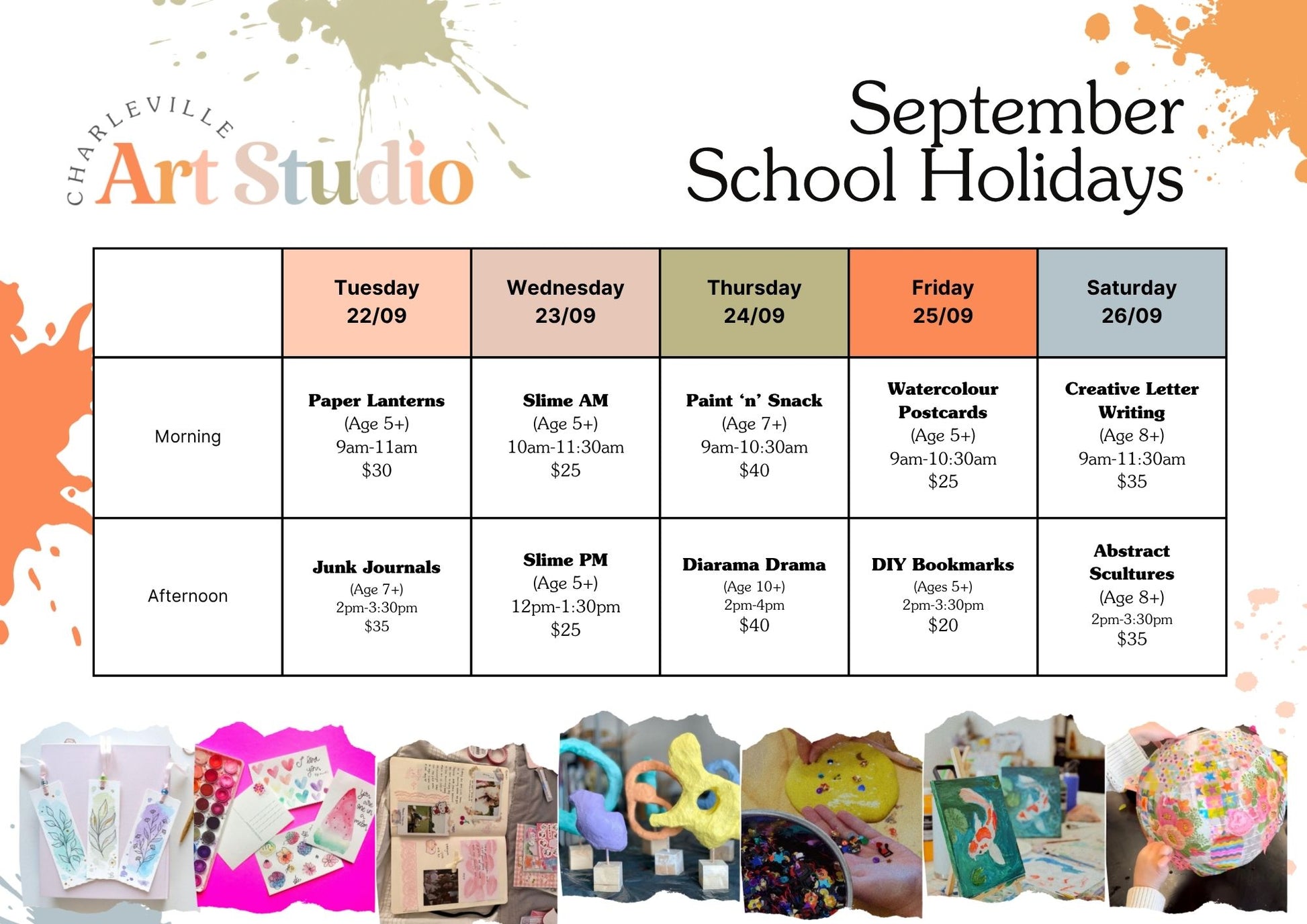 CHARLEVILLE
Art Studio

September
School Holidays

|  | Tuesday 22/09 | Wednesday 23/09 | Thursday 24/09 | Friday 25/09 | Saturday 26/09 |
|---|---|---|---|---|---|
| Morning | Paper Lanterns (Age 5+) 9am-11am $30 | Slime AM (Age 5+) 10am-11:30am $25 | Paint 'n' Snack (Age 7+) 9am-10:30am $40 | Watercolour Postcards (Age 5+) 9am-10:30am $25 | Creative Letter Writing (Age 8+) 9am-11:30am $35 |
| Afternoon | Junk Journals (Age 7+) 2pm-3:30pm $35 | Slime PM (Age 5+) 12pm-1:30pm $25 | Diarama Drama (Age 10+) 2pm-4pm $40 | DIY Bookmarks (Ages 5+) 2pm-3:30pm $20 | Abstract Scultures (Age 8+) 2pm-3:30pm $35 |